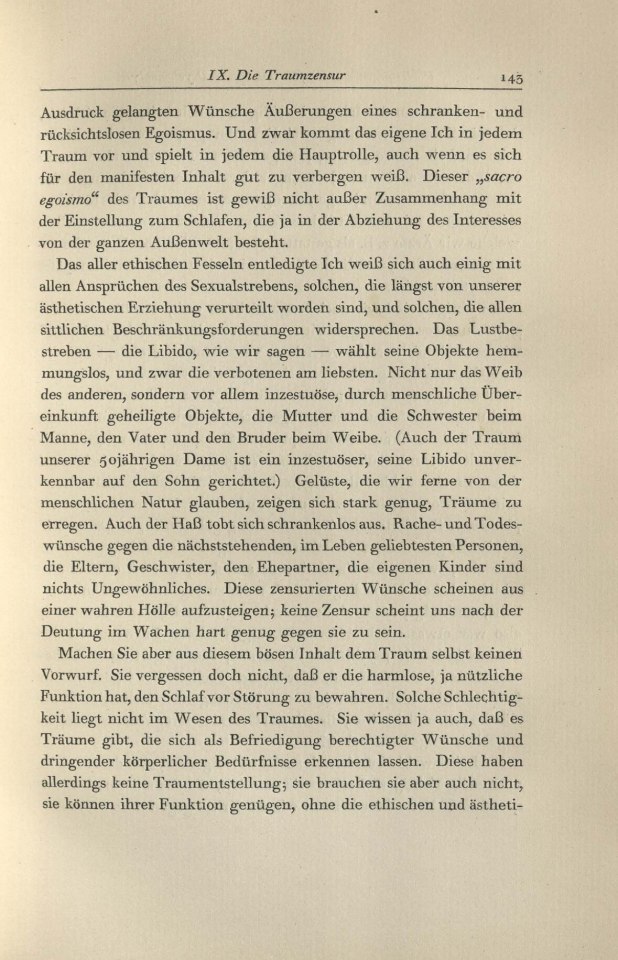 IX. Die Traumzensur 143

Ausdruck gelangten Wünsche Äußerungen eines schranken- und rücksichtslosen Egoismus. Und zwar kommt das eigene Ich in jedem Traum vor und spielt in jedem die Hauptrolle, auch wenn es sich für den manifesten Inhalt gut zu verbergen weiß. Dieser „sacro egoismo“ des Traumes ist gewiß nicht außer Zusammenhang mit der Einstellung zum Schlafen, die ja in der Abziehung des Interesses von der ganzen Außenwelt besteht.

Das aller ethischen Fesseln entledigte Ich weiß sich auch einig mit allen Ansprüchen des Sexualstrebens, solchen, die längst von unserer ästhetischen Erziehung verurteilt worden sind, und solchen, die allen sittlichen Beschränkungsforderungen widersprechen. Das Lustbestreben — die Libido, wie wir sagen — wählt seine Objekte hemmungslos, und zwar die verbotenen am liebsten. Nicht nur das Weib des anderen, sondern vor allem inzestuöse, durch menschliche Übereinkunft geheiligte Objekte, die Mutter und die Schwester beim Manne, den Vater und den Bruder beim Weibe. (Auch der Traum unserer 50jährigen Dame ist ein inzestuöser, seine Libido unverkennbar auf den Sohn gerichtet.) Gelüste, die wir ferne von der menschlichen Natur glauben, zeigen sich stark genug, Träume zu erregen. Auch der Haß tobt sich schrankenlos aus. Rache- und Todeswünsche gegen die nächststehenden, im Leben geliebtesten Personen, die Eltern, Geschwister, den Ehepartner, die eigenen Kinder sind nichts Ungewöhnliches. Diese zensurierten Wünsche scheinen aus einer wahren Hölle aufzusteigen; keine Zensur scheint uns nach der Deutung im Wachen hart genug gegen sie zu sein.

Machen Sie aber aus diesem bösen Inhalt dem Traum selbst keinen Vorwurf. Sie vergessen doch nicht, daß er die harmlose, ja nützliche Funktion hat, den Schlaf vor Störung zu bewahren. Solche Schlechtigkeit liegt nicht im Wesen des Traumes. Sie wissen ja auch, daß es Träume gibt, die sich als Befriedigung berechtigter Wünsche und dringender körperlicher Bedürfnisse erkennen lassen. Diese haben allerdings keine Traumentstellung; sie brauchen sie aber auch nicht, sie können ihrer Funktion genügen, ohne die ethischen und ästheti-